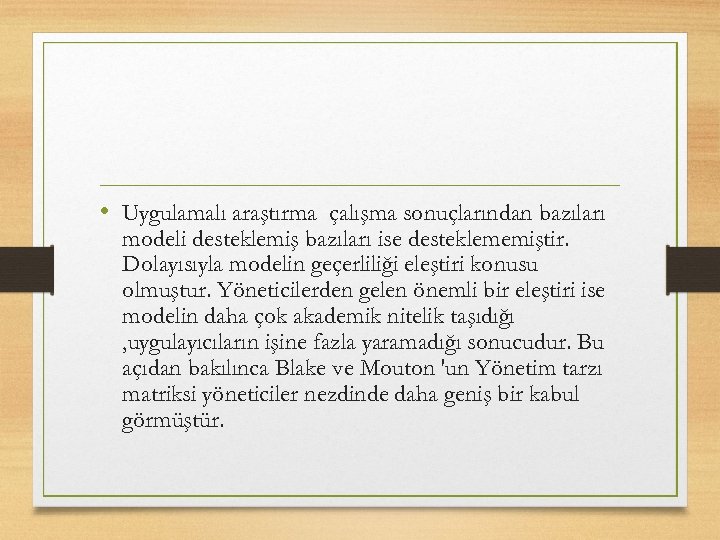 • Uygulamalı araştırma  çalışma sonuçlarından bazıları modeli desteklemiş bazıları ise desteklememiştir. Dolayısıyla modelin geçerliliği eleştiri konusu olmuştur. Yöneticilerden gelen önemli bir eleştiri ise modelin daha çok akademik nitelik taşıdığı ,uygulayıcıların işine fazla yaramadığı sonucudur. Bu açıdan bakılınca Blake ve Mouton 'un Yönetim tarzı matriksi yöneticiler nezdinde daha geniş bir kabul görmüştür.